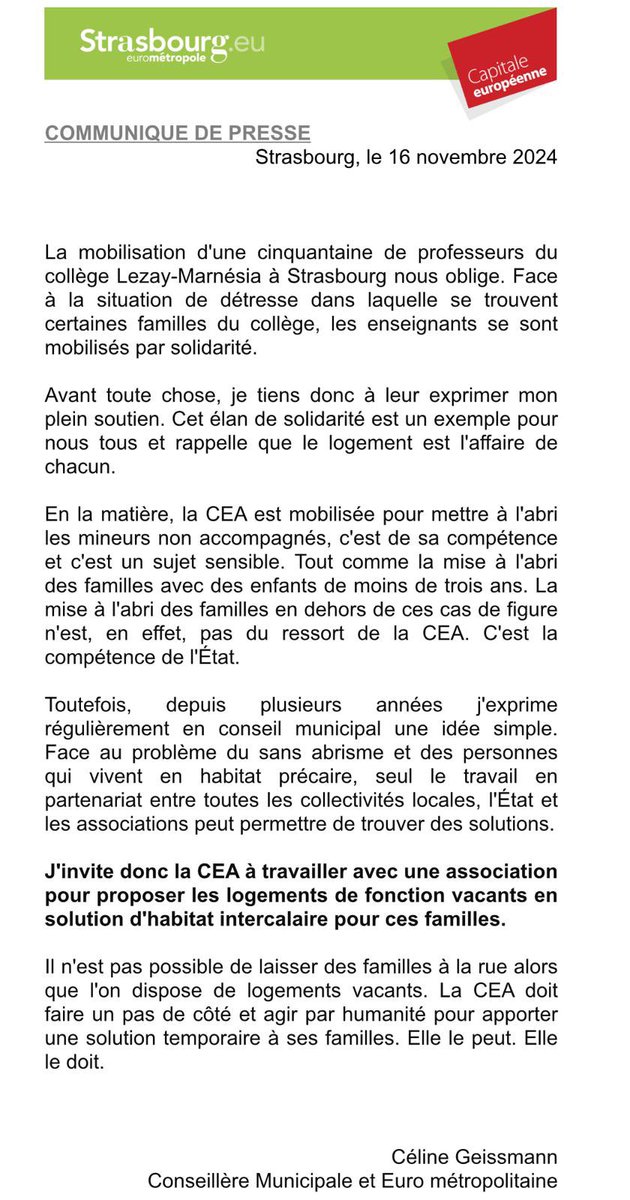 Strasbourg.eu
eurométropole

Capitale européenne

COMMUNIQUE DE PRESSE
Strasbourg, le 16 novembre 2024

La mobilisation d'une cinquantaine de professeurs du collège Lezay-Marnésia à Strasbourg nous oblige. Face à la situation de détresse dans laquelle se trouvent certaines familles du collège, les enseignants se sont mobilisés par solidarité.

Avant toute chose, je tiens donc à leur exprimer mon plein soutien. Cet élan de solidarité est un exemple pour nous tous et rappelle que le logement est l'affaire de chacun.

En la matière, la CEA est mobilisée pour mettre à l'abri les mineurs non accompagnés, c'est de sa compétence et c'est un sujet sensible. Tout comme la mise à l'abri des familles avec des enfants de moins de trois ans. La mise à l'abri des familles en dehors de ces cas de figure n'est, en effet, pas du ressort de la CEA. C'est la compétence de l'État.

Toutefois, depuis plusieurs années j'exprime régulièrement en conseil municipal une idée simple. Face au problème du sans abrisme et des personnes qui vivent en habitat précaire, seul le travail en partenariat entre toutes les collectivités locales, l'État et les associations peut permettre de trouver des solutions.

J'invite donc la CEA à travailler avec une association pour proposer les logements de fonction vacants en solution d'habitat intercalaire pour ces familles.

Il n'est pas possible de laisser des familles à la rue alors que l'on dispose de logements vacants. La CEA doit faire un pas de côté et agir par humanité pour apporter une solution temporaire à ses familles. Elle le peut. Elle le doit.

Céline Geissmann
Conseillère Municipale et Euro métropolitaine